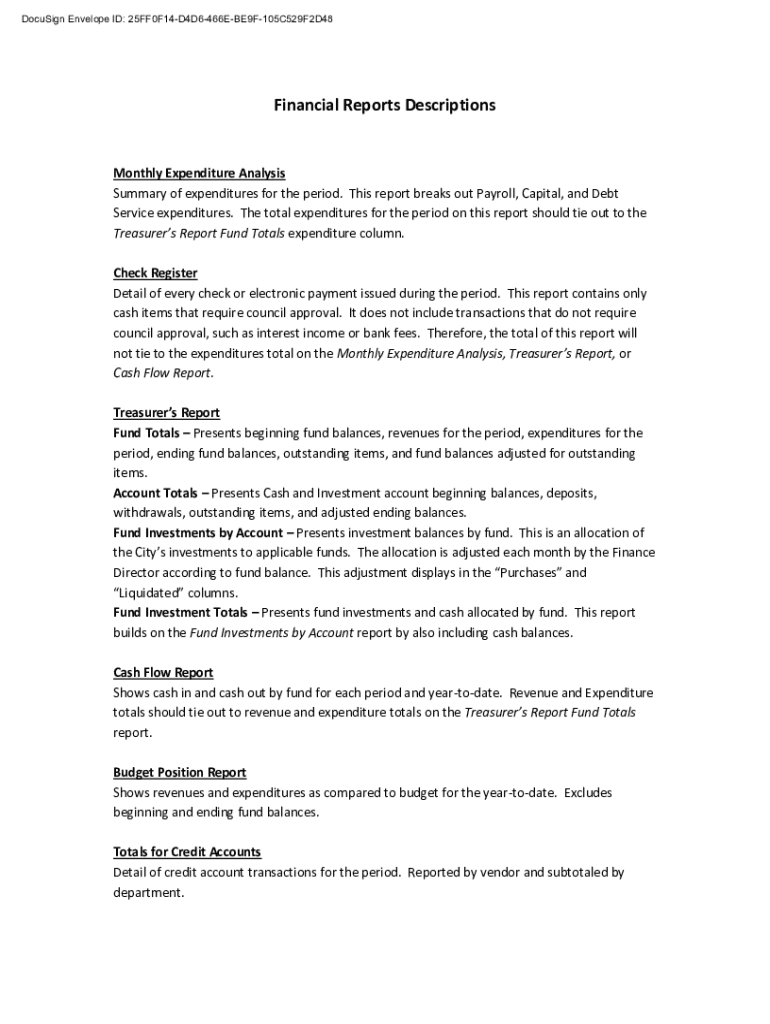 DocuSign Envelope ID: 25FF0F14-D4D6-466E-BE9F-105C529F2D48

Financial Reports Descriptions

Monthly Expenditure Analysis
Summary of expenditures for the period. This report breaks out Payroll, Capital, and Debt Service expenditures. The total expenditures for the period on this report should tie out to the Treasurer's Report Fund Totals expenditure column.

Check Register
Detail of every check or electronic payment issued during the period. This report contains only cash items that require council approval. It does not include transactions that do not require council approval, such as interest income or bank fees. Therefore, the total of this report will not tie to the expenditures total on the Monthly Expenditure Analysis, Treasurer's Report, or Cash Flow Report.

Treasurer's Report
Fund Totals – Presents beginning fund balances, revenues for the period, expenditures for the period, ending fund balances, outstanding items, and fund balances adjusted for outstanding items.
Account Totals – Presents Cash and Investment account beginning balances, deposits, withdrawals, outstanding items, and adjusted ending balances.
Fund Investments by Account – Presents investment balances by fund. This is an allocation of the City's investments to applicable funds. The allocation is adjusted each month by the Finance Director according to fund balance. This adjustment displays in the "Purchases" and "Liquidated" columns.
Fund Investment Totals – Presents fund investments and cash allocated by fund. This report builds on the Fund Investments by Account report by also including cash balances.

Cash Flow Report
Shows cash in and cash out by fund for each period and year-to-date. Revenue and Expenditure totals should tie out to revenue and expenditure totals on the Treasurer's Report Fund Totals report.

Budget Position Report
Shows revenues and expenditures as compared to budget for the year-to-date. Excludes beginning and ending fund balances.

Totals for Credit Accounts
Detail of credit account transactions for the period. Reported by vendor and subtotaled by department.